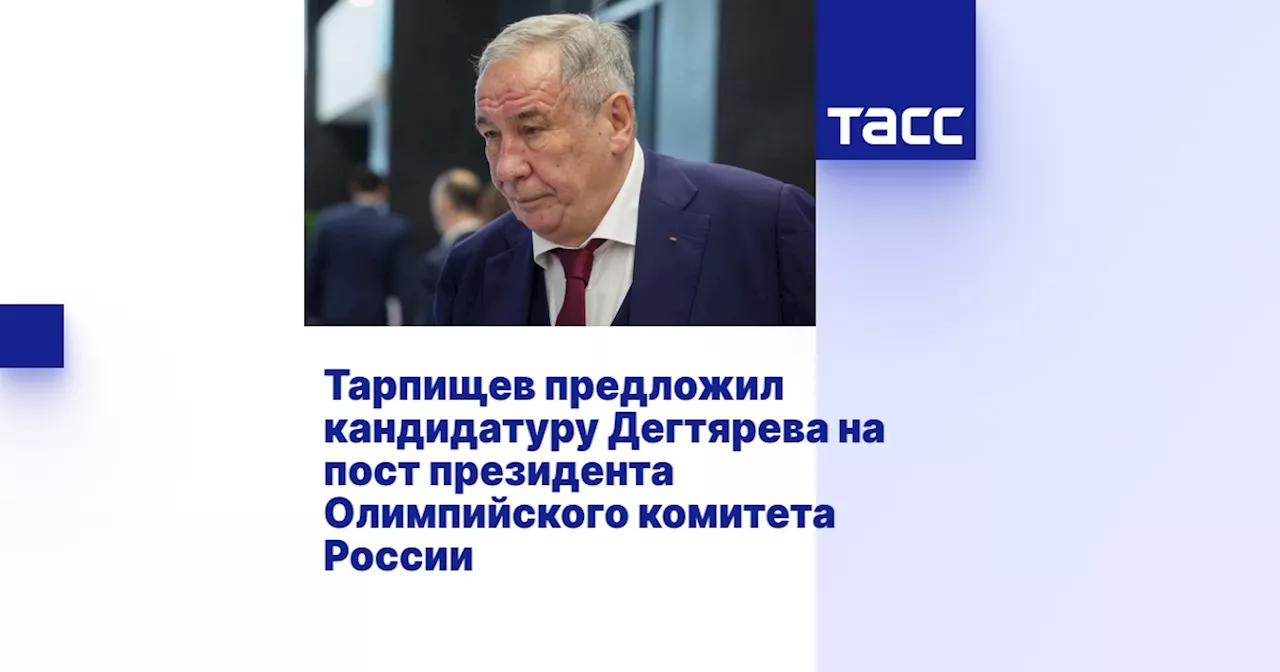 ТАСС

Тарпищев предложил кандидатуру Дегтярева на пост президента Олимпийского комитета России